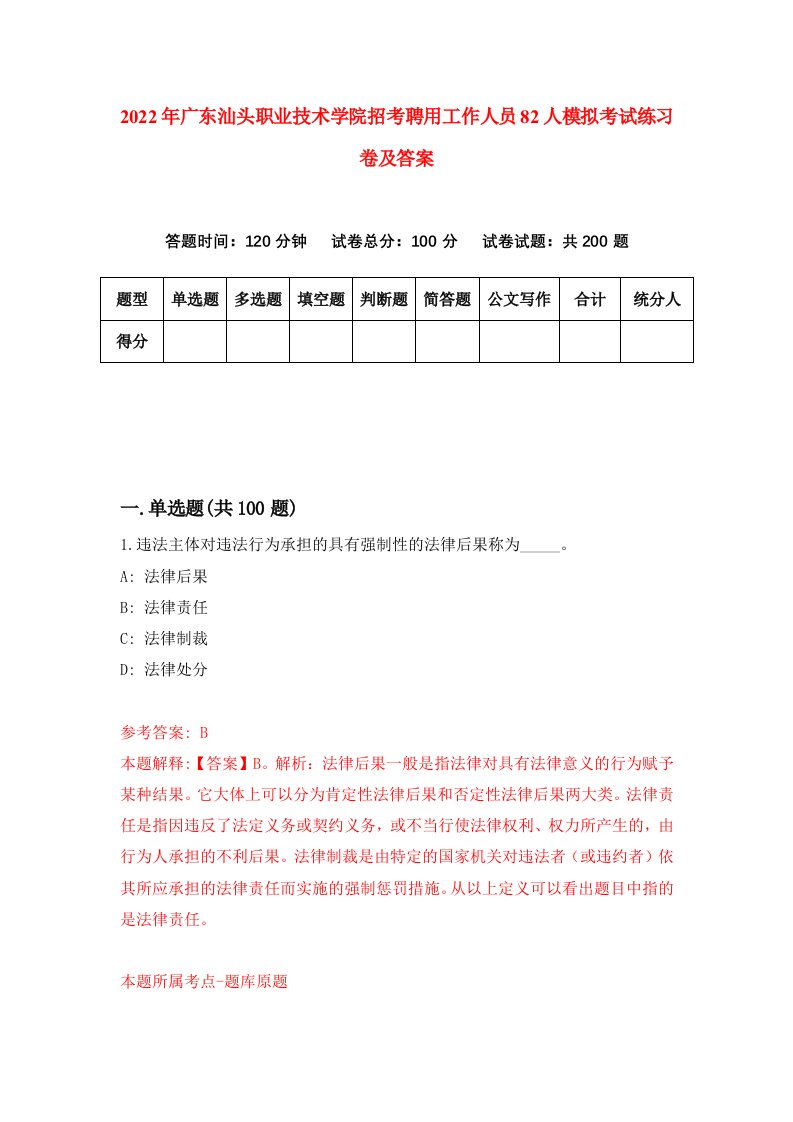 2022年广东汕头职业技术学院招考聘用工作人员82人模拟考试练习卷及答案

答题时间：120分钟　试卷总分：100分　试卷试题：共200题

| 题型 | 单选题 | 多选题 | 填空题 | 判断题 | 简答题 | 公文写作 | 合计 | 统分人 |
|---|---|---|---|---|---|---|---|---|
| 得分 | | | | | | | | |

一.单选题(共100题)

1.违法主体对违法行为承担的具有强制性的法律后果称为_____。

A: 法律后果

B: 法律责任

C: 法律制裁

D: 法律处分

参考答案: B

本题解释:【答案】B。解析：法律后果一般是指法律对具有法律意义的行为赋予某种结果。它大体上可以分为肯定性法律后果和否定性法律后果两大类。法律责任是指因违反了法定义务或契约义务，或不当行使法律权利、权力所产生的，由行为人承担的不利后果。法律制裁是由特定的国家机关对违法者（或违约者）依其所应承担的法律责任而实施的强制惩罚措施。从以上定义可以看出题目中指的是法律责任。

本题所属考点-题库原题